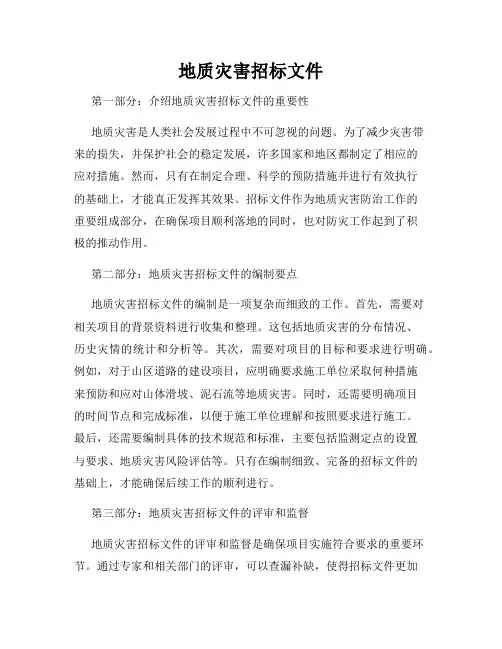 地质灾害招标文件

第一部分：介绍地质灾害招标文件的重要性

地质灾害是人类社会发展过程中不可忽视的问题。为了减少灾害带来的损失，并保护社会的稳定发展，许多国家和地区都制定了相应的应对措施。然而，只有在制定合理、科学的预防措施并进行有效执行的基础上，才能真正发挥其效果。招标文件作为地质灾害防治工作的重要组成部分，在确保项目顺利落地的同时，也对防灾工作起到了积极的推动作用。

第二部分：地质灾害招标文件的编制要点

地质灾害招标文件的编制是一项复杂而细致的工作。首先，需要对相关项目的背景资料进行收集和整理。这包括地质灾害的分布情况、历史灾情的统计和分析等。其次，需要对项目的目标和要求进行明确。例如，对于山区道路的建设项目，应明确要求施工单位采取何种措施来预防和应对山体滑坡、泥石流等地质灾害。同时，还需要明确项目的时间节点和完成标准，以便于施工单位理解和按照要求进行施工。最后，还需要编制具体的技术规范和标准，主要包括监测定点的设置与要求、地质灾害风险评估等。只有在编制细致、完备的招标文件的基础上，才能确保后续工作的顺利进行。

第三部分：地质灾害招标文件的评审和监督

地质灾害招标文件的评审和监督是确保项目实施符合要求的重要环节。通过专家和相关部门的评审，可以查漏补缺，使得招标文件更加